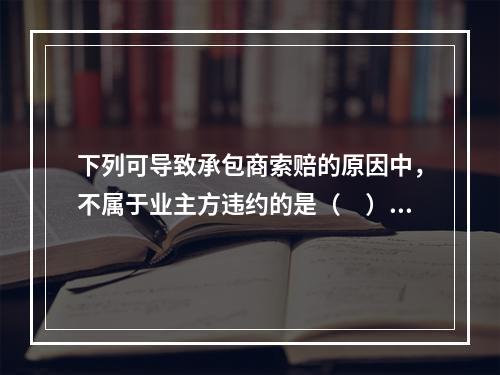 下列可导致承包商索赔的原因中，不属于业主方违约的是（　）...